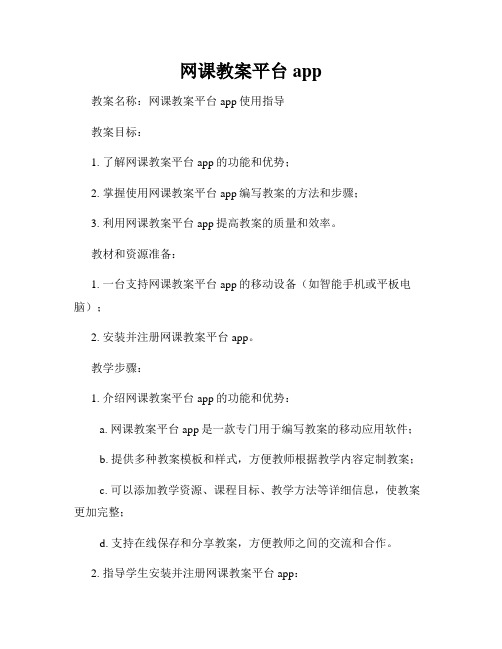 网课教案平台 app

教案名称：网课教案平台 app 使用指导

教案目标：

1. 了解网课教案平台 app 的功能和优势；

2. 掌握使用网课教案平台 app 编写教案的方法和步骤；

3. 利用网课教案平台 app 提高教案的质量和效率。

教材和资源准备：

1. 一台支持网课教案平台 app 的移动设备（如智能手机或平板电脑）；

2. 安装并注册网课教案平台 app。

教学步骤：

1. 介绍网课教案平台 app 的功能和优势：

a. 网课教案平台 app 是一款专门用于编写教案的移动应用软件；

b. 提供多种教案模板和样式，方便教师根据教学内容定制教案；

c. 可以添加教学资源、课程目标、教学方法等详细信息，使教案更加完整；

d. 支持在线保存和分享教案，方便教师之间的交流和合作。

2. 指导学生安装并注册网课教案平台 app：